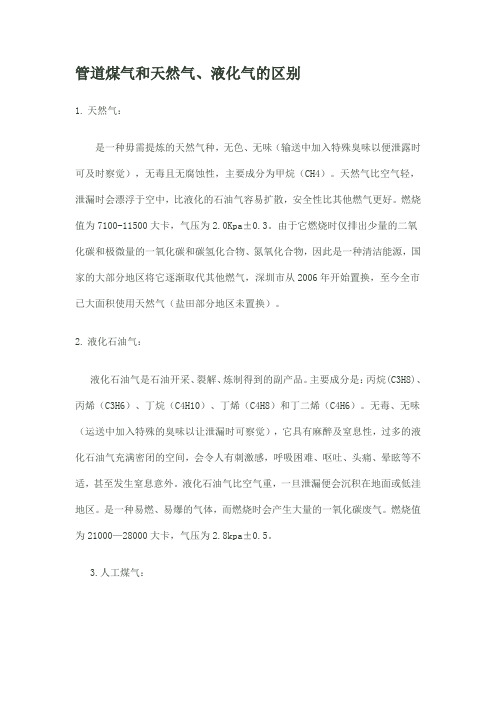 管道煤气和天然气、液化气的区别

1. 天然气：

是一种毋需提炼的天然气种，无色、无味（输送中加入特殊臭味以便泄露时可及时察觉），无毒且无腐蚀性，主要成分为甲烷（CH4）。天然气比空气轻，泄漏时会漂浮于空中，比液化的石油气容易扩散，安全性比其他燃气更好。燃烧值为 7100-11500 大卡，气压为 2.0Kpa±0.3。由于它燃烧时仅排出少量的二氧化碳和极微量的一氧化碳和碳氢化合物、氮氧化合物，因此是一种清洁能源，国家的大部分地区将它逐渐取代其他燃气，深圳市从 2006 年开始置换，至今全市已大面积使用天然气（盐田部分地区未置换）。

2. 液化石油气：

液化石油气是石油开采、裂解、炼制得到的副产品。主要成分是：丙烷(C3H8)、丙烯（C3H6）、丁烷（C4H10）、丁烯（C4H8）和丁二烯（C4H6）。无毒、无味（运送中加入特殊的臭味以让泄漏时可察觉），它具有麻醉及窒息性，过多的液化石油气充满密闭的空间，会令人有刺激感，呼吸困难、呕吐、头痛、晕眩等不适，甚至发生窒息意外。液化石油气比空气重，一旦泄漏便会沉积在地面或低洼地区。是一种易燃、易爆的气体，而燃烧时会产生大量的一氧化碳废气。燃烧值为 21000—28000 大卡，气压为 2.8kpa±0.5。

3. 人工煤气：